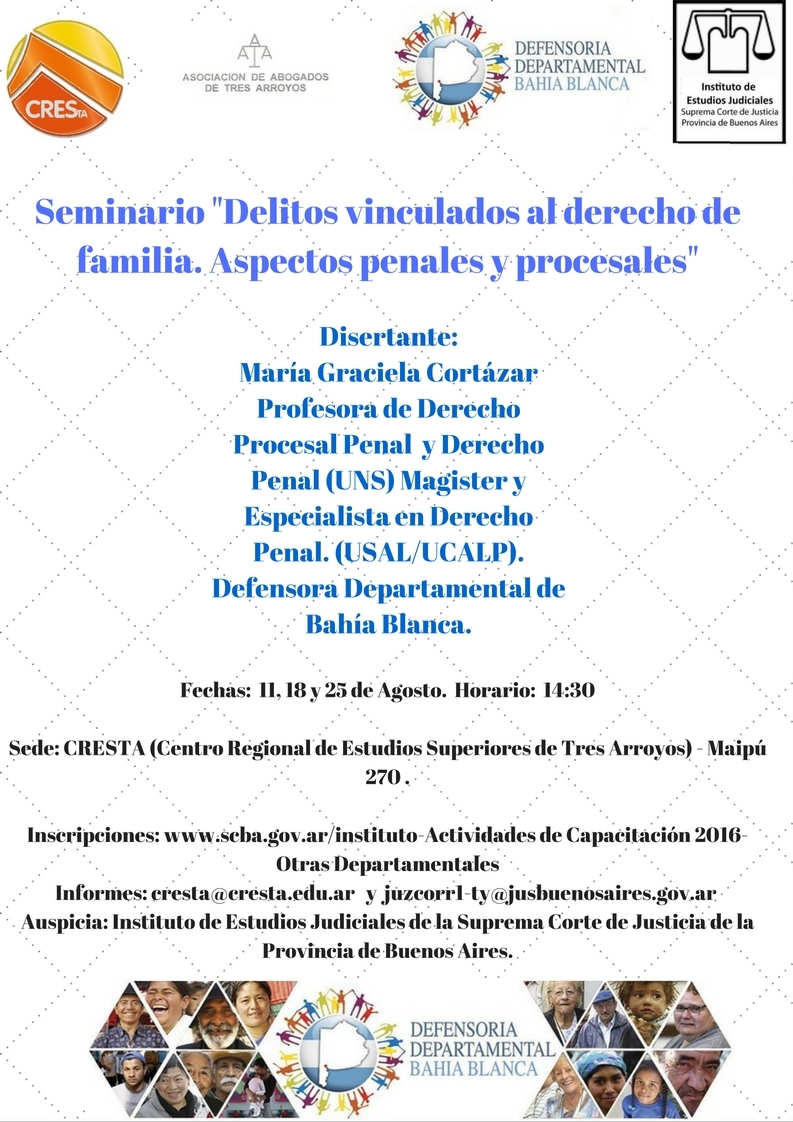 CRESTA

ASOCIACION DE ABOGADOS DE TRES ARROYOS

DEFENSORIA DEPARTAMENTAL BAHIA BLANCA

Instituto de Estudios Judiciales
Suprema Corte de Justicia
Provincia de Buenos Aires

Seminario "Delitos vinculados al derecho de familia. Aspectos penales y procesales"

Disertante:
María Graciela Cortázar
Profesora de Derecho Procesal Penal y Derecho Penal (UNS) Magister y Especialista en Derecho Penal. (USAL/UCALP).
Defensora Departamental de Bahía Blanca.

Fechas: 11, 18 y 25 de Agosto. Horario: 14:30

Sede: CRESTA (Centro Regional de Estudios Superiores de Tres Arroyos) - Maipú 270 .

Inscripciones: www.scba.gov.ar/instituto-Actividades de Capacitación 2016-Otras Departamentales
Informes: cresta@cresta.edu.ar y juzcorr1-ty@jusbuenosaires.gov.ar
Auspicia: Instituto de Estudios Judiciales de la Suprema Corte de Justicia de la Provincia de Buenos Aires.

DEFENSORIA DEPARTAMENTAL BAHIA BLANCA